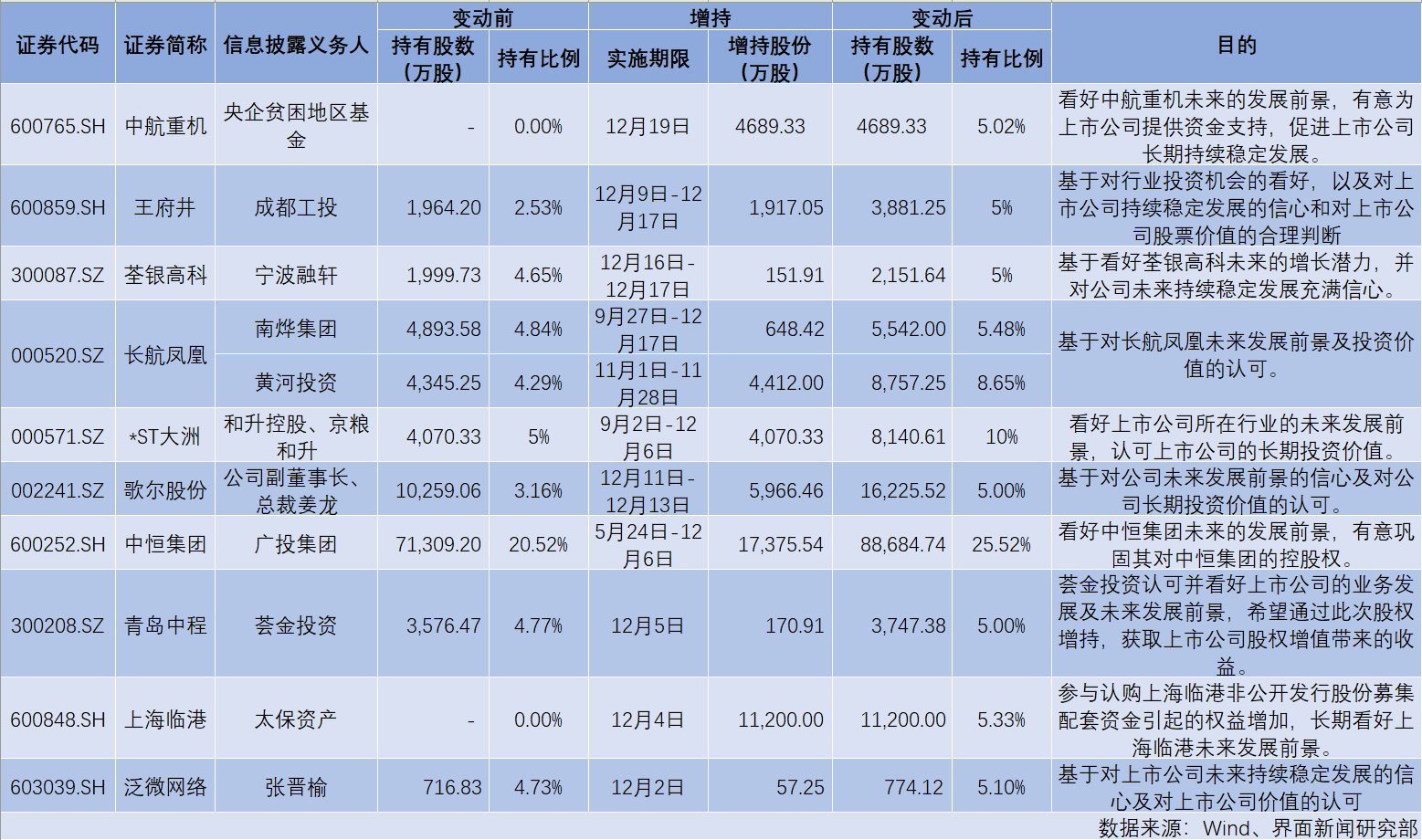 | 证券代码 | 证券简称 | 信息披露义务人 | 变动前 |  | 增持 |  | 变动后 |  | 目的 |
|---|---|---|---|---|---|---|---|---|---|
|  |  |  | 持有股数（万股） | 持有比例 | 实施期限 | 增持股份（万股） | 持有股数（万股） | 持有比例 |  |
| 600765.SH | 中航重机 | 央企贫困地区基金 | - | 0.00% | 12月19日 | 4689.33 | 4689.33 | 5.02% | 看好中航重机未来的发展前景，有意为上市公司提供资金支持，促进上市公司长期持续稳定发展。 |
| 600859.SH | 王府井 | 成都工投 | 1,964.20 | 2.53% | 12月9日-12月17日 | 1,917.05 | 3,881.25 | 5% | 基于对行业投资机会的看好，以及对上市公司持续稳定发展的信心和对上市公司股票价值的合理判断 |
| 300087.SZ | 荃银高科 | 宁波融轩 | 1,999.73 | 4.65% | 12月16日-12月17日 | 151.91 | 2,151.64 | 5% | 基于看好荃银高科未来的增长潜力，并对公司未来持续稳定发展充满信心。 |
| 000520.SZ | 长航凤凰 | 南烨集团 | 4,893.58 | 4.84% | 9月27日-12月17日 | 648.42 | 5,542.00 | 5.48% | 基于对长航凤凰未来发展前景及投资价值的认可。 |
|  |  | 黄河投资 | 4,345.25 | 4.29% | 11月1日-11月28日 | 4,412.00 | 8,757.25 | 8.65% |  |
| 000571.SZ | *ST大洲 | 和升控股、京粮和升 | 4,070.33 | 5% | 9月2日-12月6日 | 4,070.33 | 8,140.61 | 10% | 看好上市公司所在行业的未来发展前景，认可上市公司的长期投资价值。 |
| 002241.SZ | 歌尔股份 | 公司副董事长、总裁姜龙 | 10,259.06 | 3.16% | 12月11日-12月13日 | 5,966.46 | 16,225.52 | 5.00% | 基于对公司未来发展前景的信心及对公司长期投资价值的认可。 |
| 600252.SH | 中恒集团 | 广投集团 | 71,309.20 | 20.52% | 5月24日-12月6日 | 17,375.54 | 88,684.74 | 25.52% | 看好中恒集团未来的发展前景，有意巩固其对中恒集团的控股权。 |
| 300208.SZ | 青岛中程 | 荟金投资 | 3,576.47 | 4.77% | 12月5日 | 170.91 | 3,747.38 | 5.00% | 荟金投资认可并看好上市公司的业务发展及未来发展前景，希望通过此次股权增持，获取上市公司股权增值带来的收益。 |
| 600848.SH | 上海临港 | 太保资产 | - | 0.00% | 12月4日 | 11,200.00 | 11,200.00 | 5.33% | 参与认购上海临港非公开发行股份募集配套资金引起的权益增加，长期看好上海临港未来发展前景。 |
| 603039.SH | 泛微网络 | 张晋榆 | 716.83 | 4.73% | 12月2日 | 57.25 | 774.12 | 5.10% | 基于对上市公司未来持续稳定发展的信心及对上市公司价值的认可 |

数据来源：Wind、界面新闻研究部